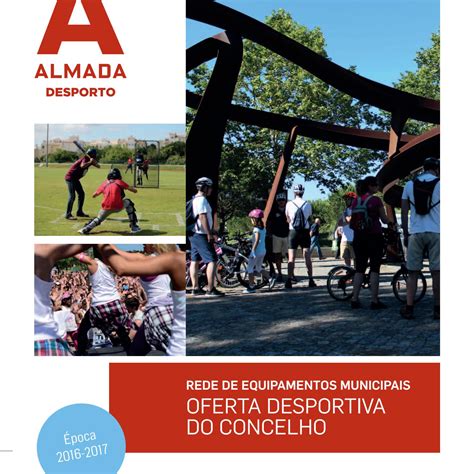 A
ALMADA
DESPORTO

REDE DE EQUIPAMENTOS MUNICIPAIS
OFERTA DESPORTIVA DO CONCELHO

Época 2016-2017